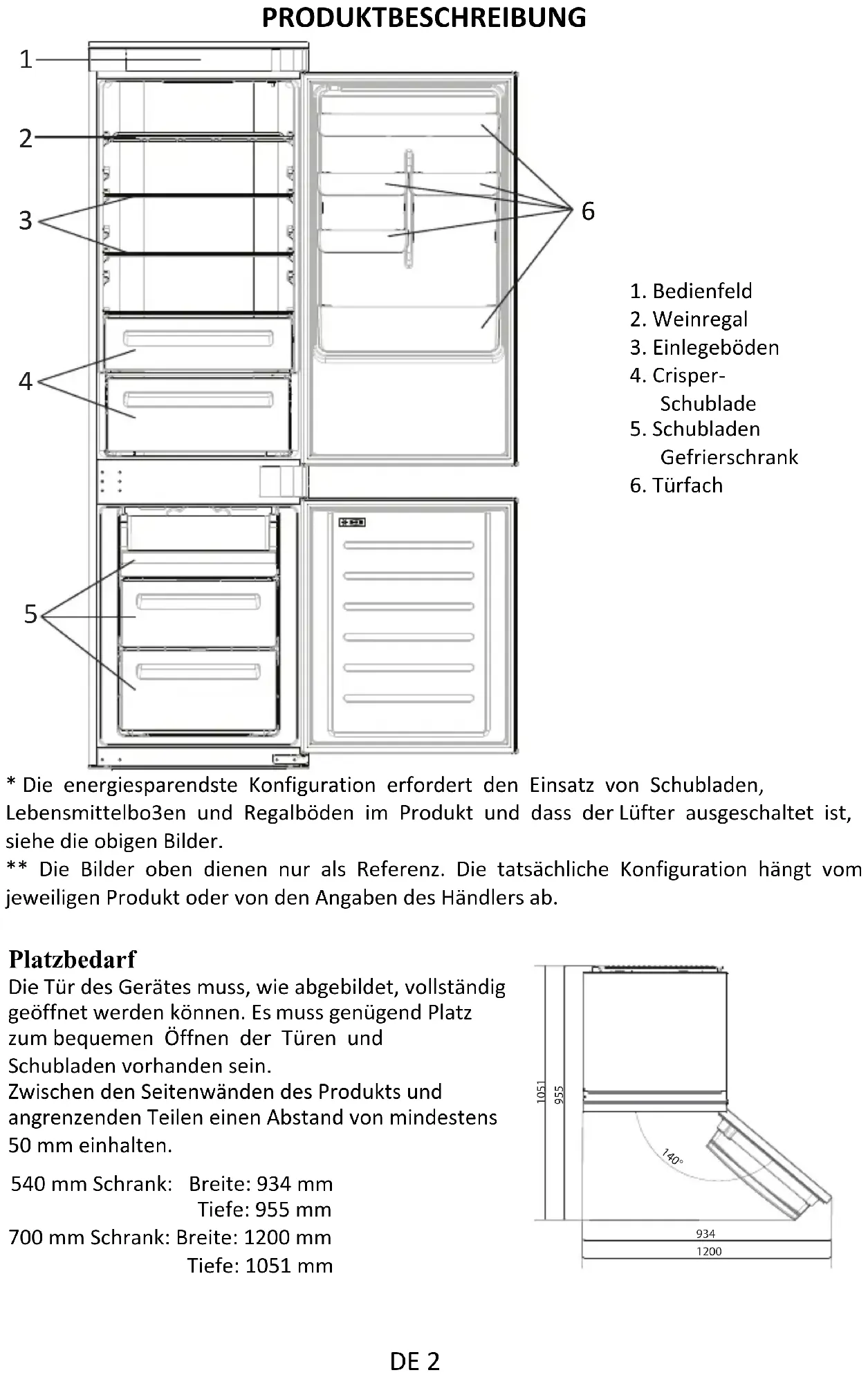 PRODUKTBESCHREIBUNG

1
2
3
4
5
6

1. Bedienfeld
2. Weinregal
3. Einlegeböden
4. Crisper-Schublade
5. Schubladen Gefrierschrank
6. Türfach

* Die energiesparendste Konfiguration erfordert den Einsatz von Schubladen, Lebensmittelbo3en und Regalböden im Produkt und dass der Lüfter ausgeschaltet ist, siehe die obigen Bilder.
** Die Bilder oben dienen nur als Referenz. Die tatsächliche Konfiguration hängt vom jeweiligen Produkt oder von den Angaben des Händlers ab.

Platzbedarf
Die Tür des Gerätes muss, wie abgebildet, vollständig geöffnet werden können. Es muss genügend Platz zum bequemen Öffnen der Türen und Schubladen vorhanden sein.
Zwischen den Seitenwänden des Produkts und angrenzenden Teilen einen Abstand von mindestens 50 mm einhalten.

540 mm Schrank: Breite: 934 mm
Tiefe: 955 mm
700 mm Schrank: Breite: 1200 mm
Tiefe: 1051 mm

1051
955
140°
934
1200

DE 2